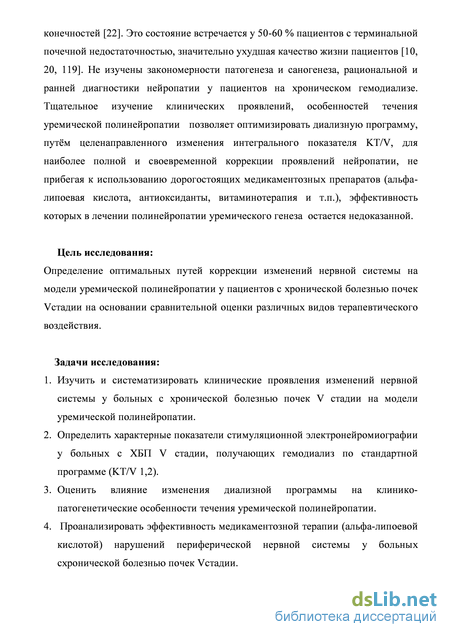 конечностей [22]. Это состояние встречается у 50-60 % пациентов с терминальной почечной недостаточностью, значительно ухудшая качество жизни пациентов [10, 20, 119]. Не изучены закономерности патогенеза и саногенеза, рациональной и ранней диагностики нейропатии у пациентов на хроническом гемодиализе. Тщательное изучение клинических проявлений, особенностей течения уремической полинейропатии позволяет оптимизировать диализную программу, путём целенаправленного изменения интегрального показателя KT/V, для наиболее полной и своевременной коррекции проявлений нейропатии, не прибегая к использованию дорогостоящих медикаментозных препаратов (альфа-липоевая кислота, антиоксиданты, витаминотерапия и т.п.), эффективность которых в лечении полинейропатии уремического генеза остается недоказанной.

Цель исследования:

Определение оптимальных путей коррекции изменений нервной системы на модели уремической полинейропатии у пациентов с хронической болезнью почек Vстадии на основании сравнительной оценки различных видов терапевтического воздействия.

Задачи исследования:

1. Изучить и систематизировать клинические проявления изменений нервной системы у больных с хронической болезнью почек V стадии на модели уремической полинейропатии.
2. Определить характерные показатели стимуляционной электронейромиографии у больных с ХБП V стадии, получающих гемодиализ по стандартной программе (KT/V 1,2).
3. Оценить влияние изменения диализной программы на клинико-патогенетические особенности течения уремической полинейропатии.
4. Проанализировать эффективность медикаментозной терапии (альфа-липоевой кислотой) нарушений периферической нервной системы у больных схронической болезнью почек Vстадии.

dsLib.net
библиотека диссертаций